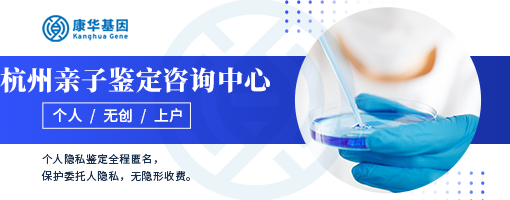 康华基因
Kanghua Gene

杭州亲子鉴定咨询中心

个人 / 无创 / 上户

个人隐私鉴定全程匿名，
保护委托人隐私，无隐形收费。